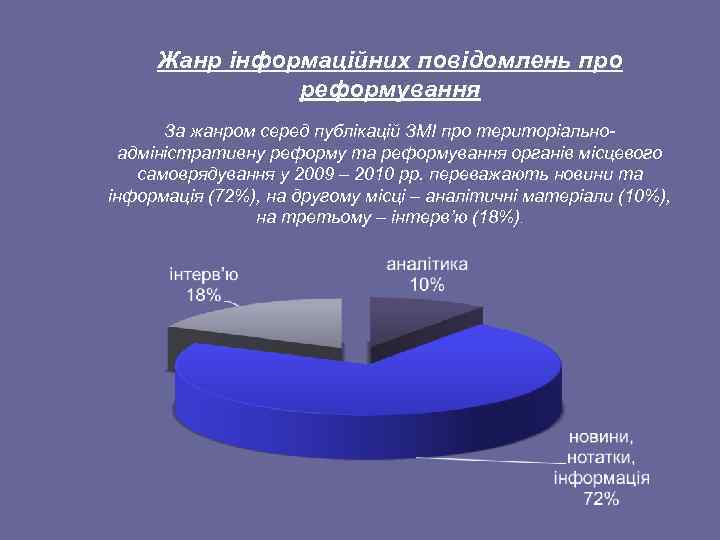 Жанр інформаційних повідомлень про реформування

За жанром серед публікацій ЗМІ про територіально-адміністративну реформу та реформування органів місцевого самоврядування у 2009 – 2010 рр. переважають новини та інформація (72%), на другому місці – аналітичні матеріали (10%), на третьому – інтерв'ю (18%).

інтерв'ю
18%

аналітика
10%

новини,
нотатки,
інформація
72%